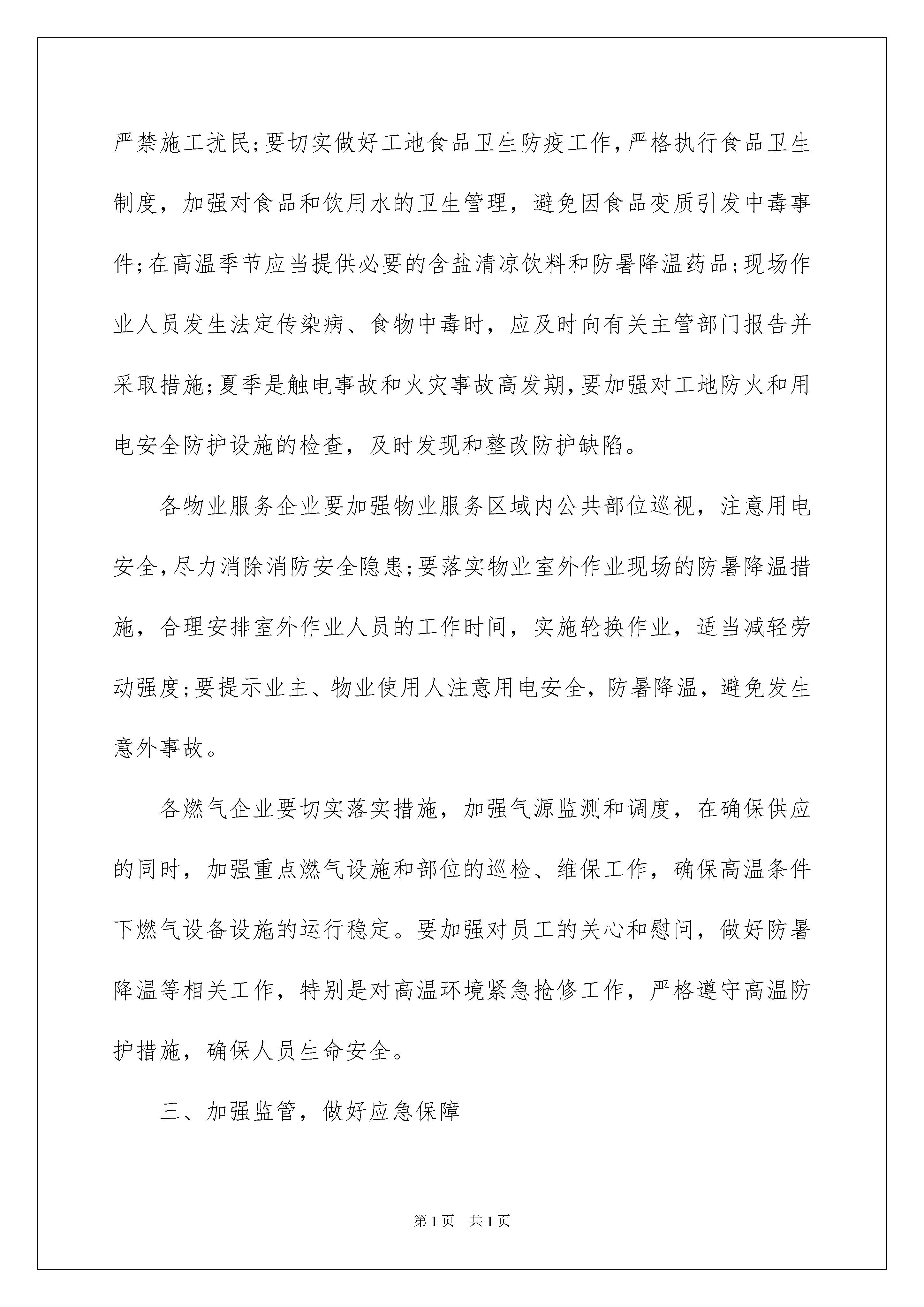 严禁施工扰民;要切实做好工地食品卫生防疫工作,严格执行食品卫生制度，加强对食品和饮用水的卫生管理，避免因食品变质引发中毒事件;在高温季节应当提供必要的含盐清凉饮料和防暑降温药品;现场作业人员发生法定传染病、食物中毒时，应及时向有关主管部门报告并采取措施;夏季是触电事故和火灾事故高发期,要加强对工地防火和用电安全防护设施的检查，及时发现和整改防护缺陷。

各物业服务企业要加强物业服务区域内公共部位巡视，注意用电安全,尽力消除消防安全隐患;要落实物业室外作业现场的防暑降温措施，合理安排室外作业人员的工作时间，实施轮换作业，适当减轻劳动强度;要提示业主、物业使用人注意用电安全，防暑降温，避免发生意外事故。

各燃气企业要切实落实措施，加强气源监测和调度，在确保供应的同时，加强重点燃气设施和部位的巡检、维保工作，确保高温条件下燃气设备设施的运行稳定。要加强对员工的关心和慰问，做好防暑降温等相关工作，特别是对高温环境紧急抢修工作，严格遵守高温防护措施，确保人员生命安全。

三、加强监管，做好应急保障

第1页 共1页